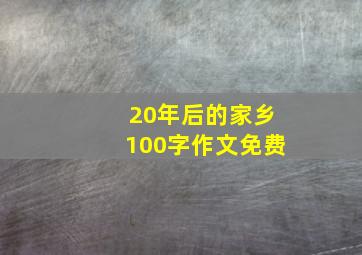 20年后的家乡
100字作文免费